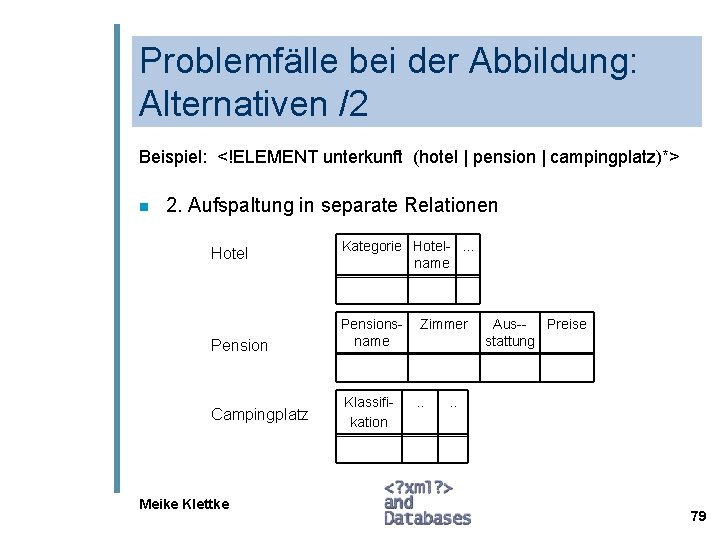 Problemfälle bei der Abbildung: Alternativen /2

Beispiel: <!ELEMENT unterkunft (hotel | pension | campingplatz)*>

• 2. Aufspaltung in separate Relationen

Hotel

| Kategorie | Hotelname | ... |
|---|---|---|
| | | |

Pension

| Pensionsname | Zimmer | Aus--stattung | Preise |
|---|---|---|---|
| | | | |

Campingplatz

| Klassifikation | .. | .. |
|---|---|---|
| | | |

Meike Klettke

<?xml?>
and
Databases

79